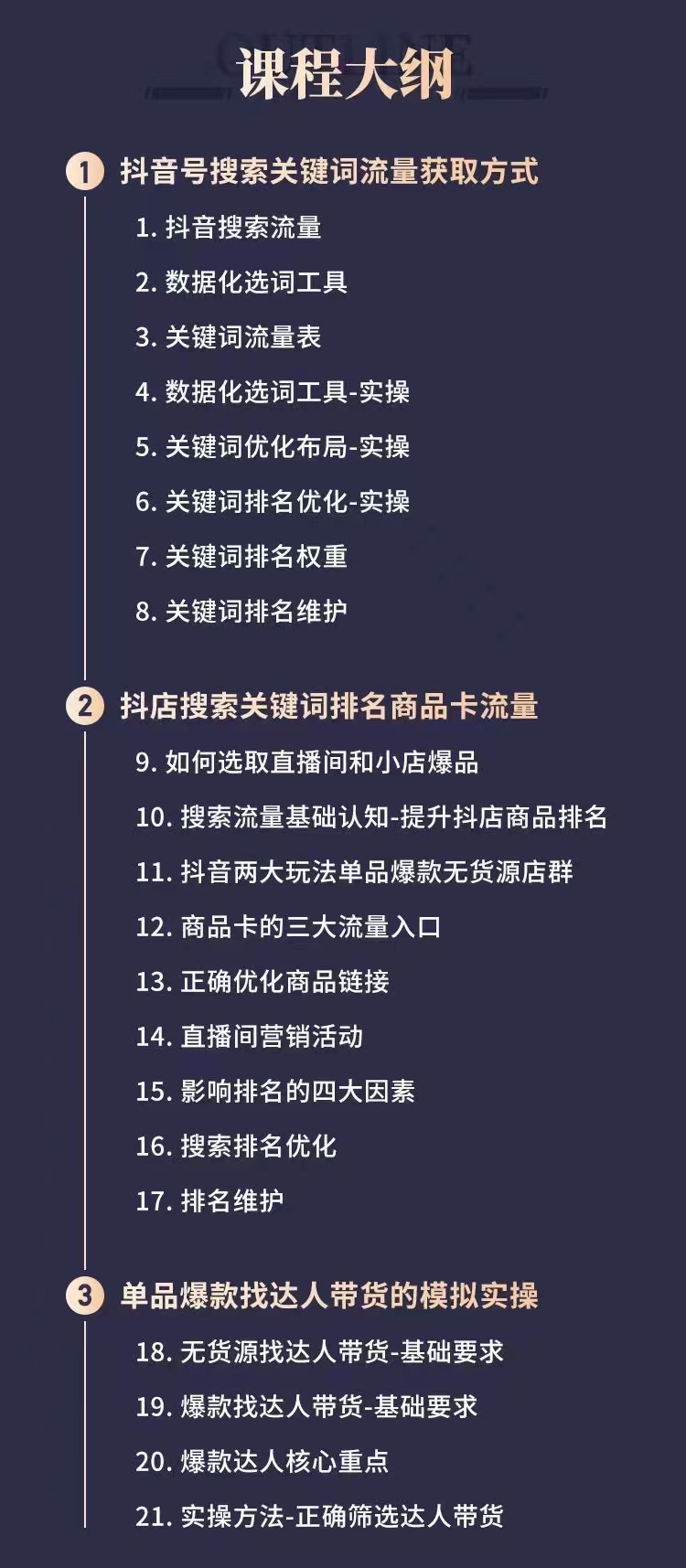 课程大纲

1 抖音号搜索关键词流量获取方式

1. 抖音搜索流量
2. 数据化选词工具
3. 关键词流量表
4. 数据化选词工具-实操
5. 关键词优化布局-实操
6. 关键词排名优化-实操
7. 关键词排名权重
8. 关键词排名维护

2 抖店搜索关键词排名商品卡流量

9. 如何选取直播间和小店爆品
10. 搜索流量基础认知-提升抖店商品排名
11. 抖音两大玩法单品爆款无货源店群
12. 商品卡的三大流量入口
13. 正确优化商品链接
14. 直播间营销活动
15. 影响排名的四大因素
16. 搜索排名优化
17. 排名维护

3 单品爆款找达人带货的模拟实操

18. 无货源找达人带货-基础要求
19. 爆款找达人带货-基础要求
20. 爆款达人核心重点
21. 实操方法-正确筛选达人带货